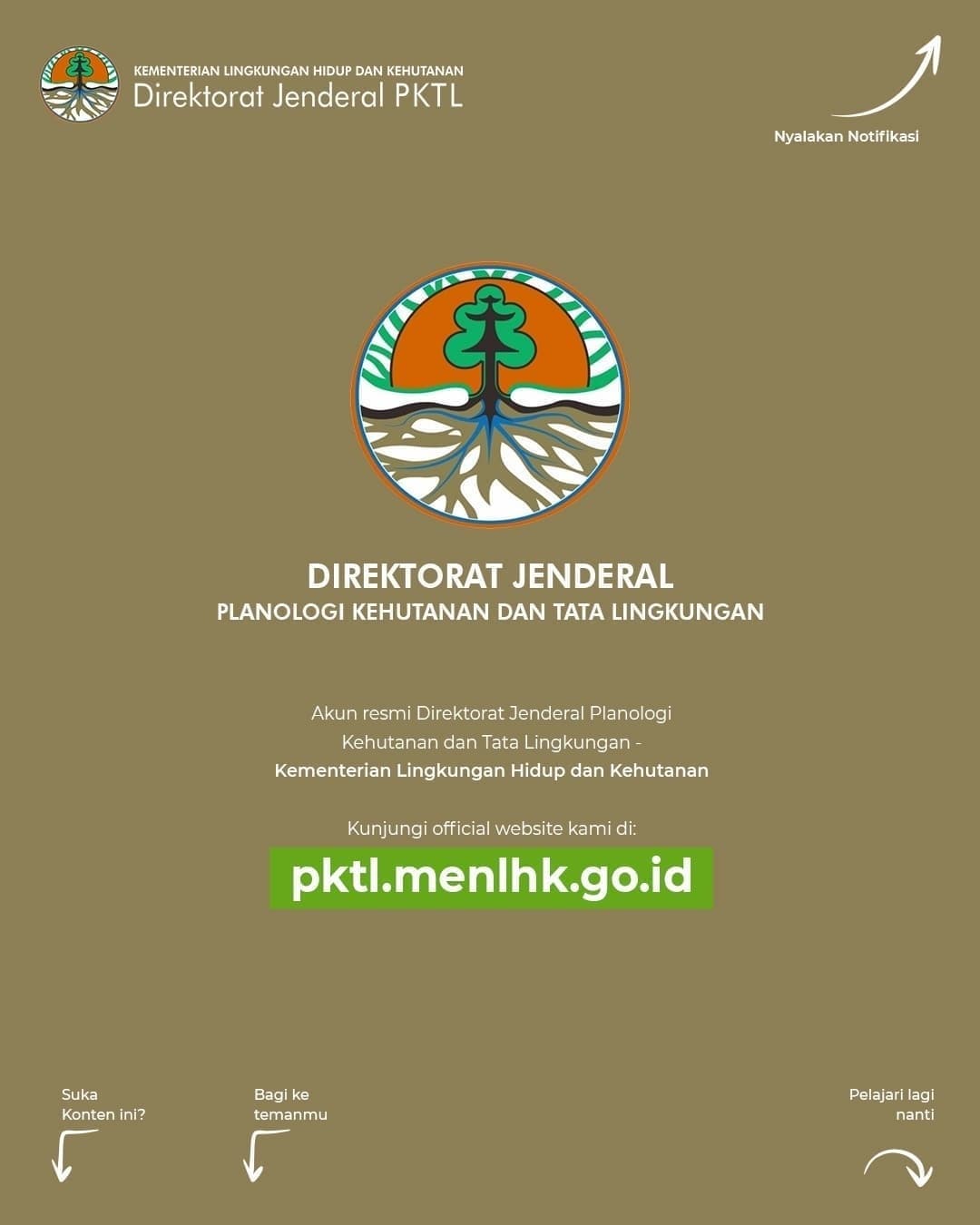 KEMENTERIAN LINGKUNGAN HIDUP DAN KEHUTANAN
Direktorat Jenderal PKTL

Nyalakan Notifikasi

DIREKTORAT JENDERAL
PLANOLOGI KEHUTANAN DAN TATA LINGKUNGAN

Akun resmi Direktorat Jenderal Planologi Kehutanan dan Tata Lingkungan - Kementerian Lingkungan Hidup dan Kehutanan

Kunjungi official website kami di:
pktl.menlhk.go.id

Suka Konten ini?

Bagi ke temanmu

Pelajari lagi nanti